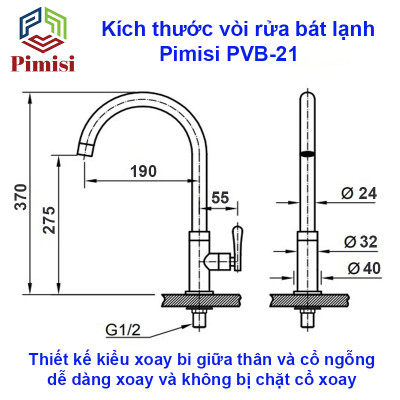 Pimisi

Kích thước vòi rửa bát lạnh Pimisi PVB-21

370

275

190

55

Ø 24

Ø 32

Ø 40

G1/2

Thiết kế kiểu xoay bi giữa thân và cổ ngỗng dễ dàng xoay và không bị chặt cổ xoay